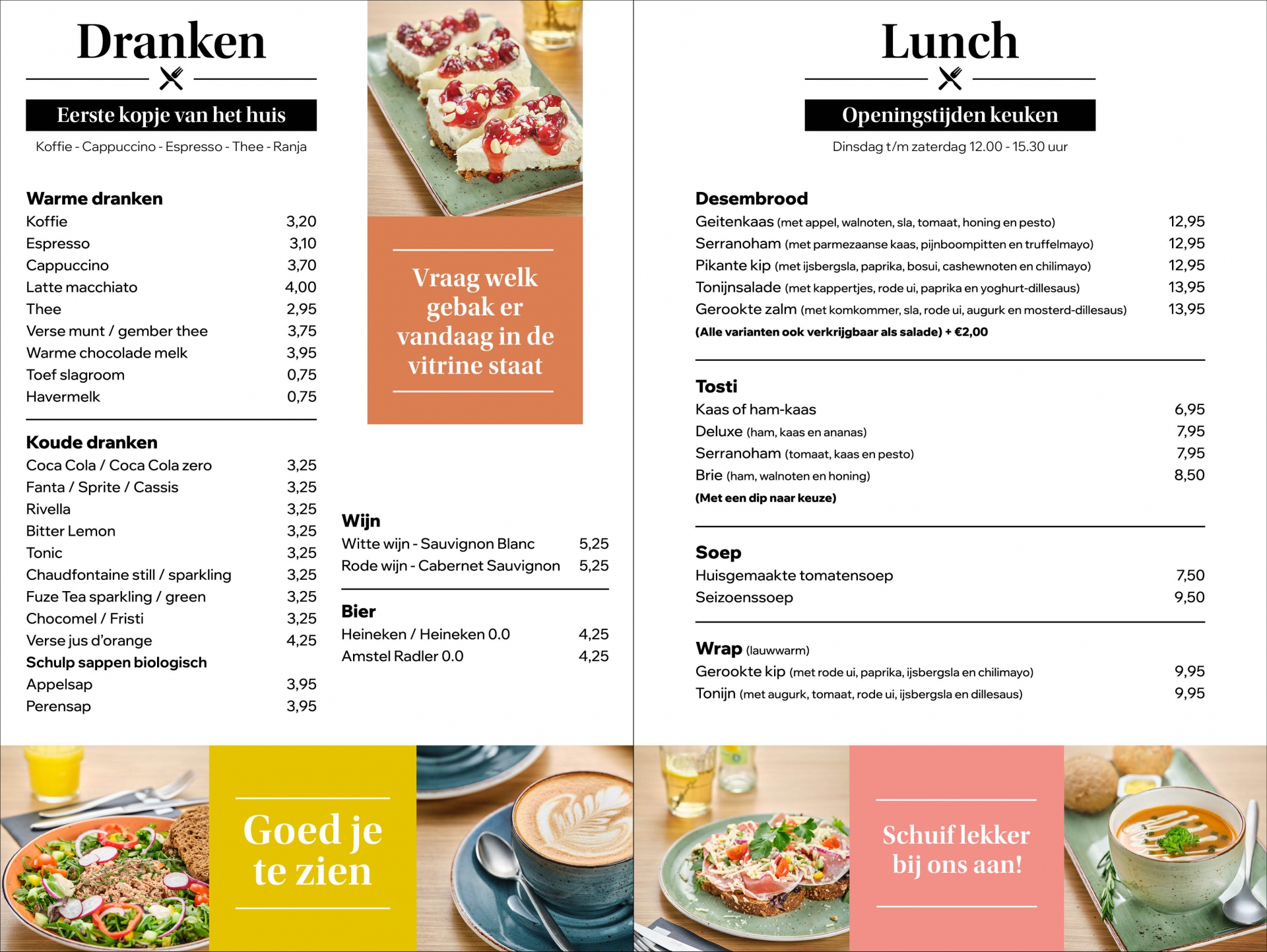 Dranken

Eerste kopje van het huis

Koffie - Cappuccino - Espresso - Thee - Ranja

Warme dranken
Koffie 3,20
Espresso 3,10
Cappuccino 3,70
Latte macchiato 4,00
Thee 2,95
Verse munt / gember thee 3,75
Warme chocolade melk 3,95
Toef slagroom 0,75
Havermelk 0,75

Koude dranken
Coca Cola / Coca Cola zero 3,25
Fanta / Sprite / Cassis 3,25
Rivella 3,25
Bitter Lemon 3,25
Tonic 3,25
Chaudfontaine still / sparkling 3,25
Fuze Tea sparkling / green 3,25
Chocomel / Fristi 3,25
Verse jus d'orange 4,25
Schulp sappen biologisch
Appelsap 3,95
Perensap 3,95

Vraag welk gebak er vandaag in de vitrine staat

Wijn
Witte wijn - Sauvignon Blanc 5,25
Rode wijn - Cabernet Sauvignon 5,25

Bier
Heineken / Heineken 0.0 4,25
Amstel Radler 0.0 4,25

Goed je te zien

Lunch

Openingstijden keuken

Dinsdag t/m zaterdag 12.00 - 15.30 uur

Desembrood
Geitenkaas (met appel, walnoten, sla, tomaat, honing en pesto) 12,95
Serranoham (met parmezaanse kaas, pijnboompitten en truffelmayo) 12,95
Pikante kip (met ijsbergsla, paprika, bosui, cashewnoten en chilimayo) 12,95
Tonijnsalade (met kappertjes, rode ui, paprika en yoghurt-dillesaus) 13,95
Gerookte zalm (met komkommer, sla, rode ui, augurk en mosterd-dillesaus) 13,95
(Alle varianten ook verkrijgbaar als salade) + €2,00

Tosti
Kaas of ham-kaas 6,95
Deluxe (ham, kaas en ananas) 7,95
Serranoham (tomaat, kaas en pesto) 7,95
Brie (ham, walnoten en honing) 8,50
(Met een dip naar keuze)

Soep
Huisgemaakte tomatensoep 7,50
Seizoenssoep 9,50

Wrap (lauwwarm)
Gerookte kip (met rode ui, paprika, ijsbergsla en chilimayo) 9,95
Tonijn (met augurk, tomaat, rode ui, ijsbergsla en dillesaus) 9,95

Schuif lekker bij ons aan!